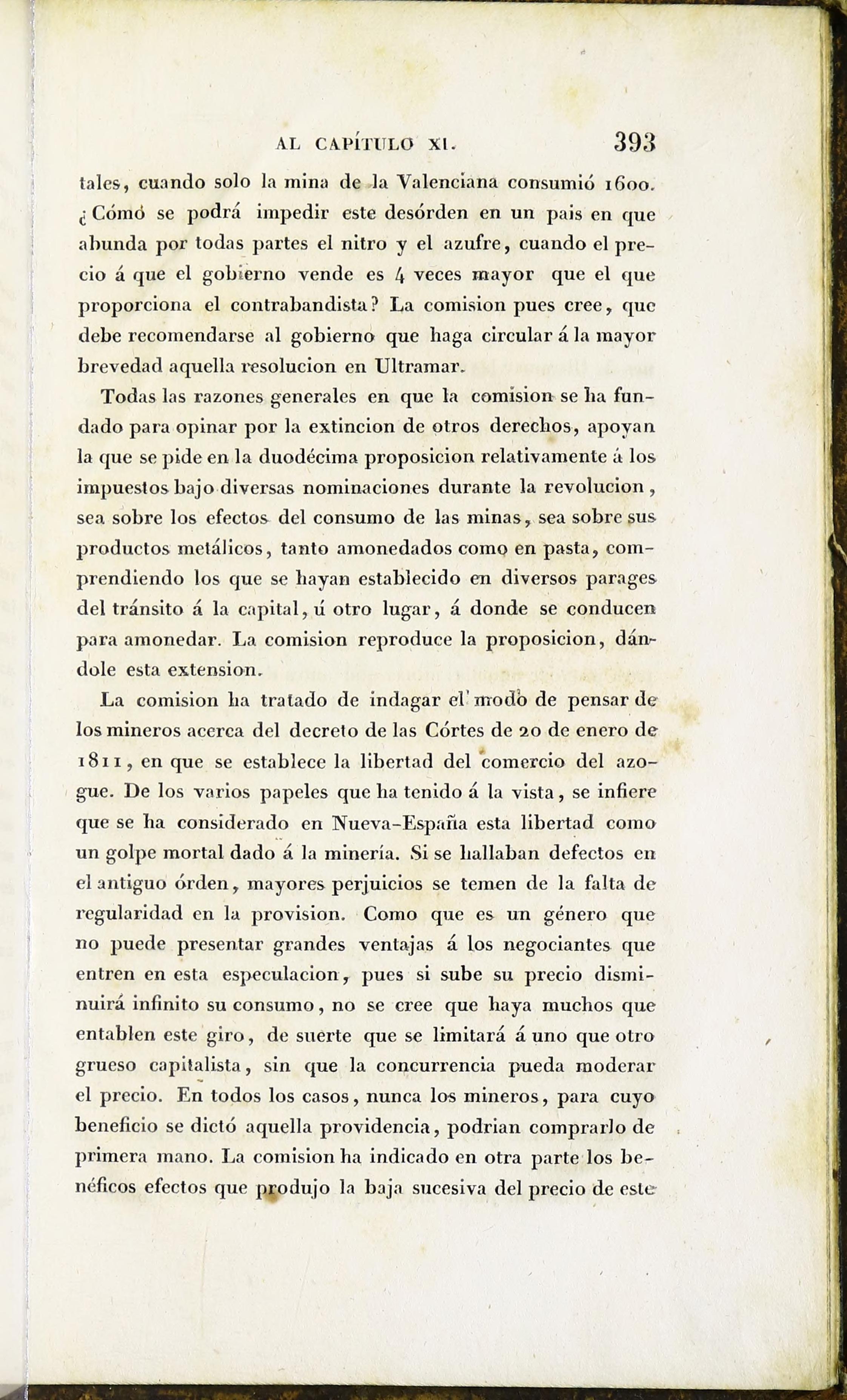 AL CAPÍTULO XI. 393

tales, cuando solo la mina de la Valenciana consumió 1600. ¿Cómo se podrá impedir este desórden en un pais en que abunda por todas partes el nitro y el azufre, cuando el precio á que el gobierno vende es 4 veces mayor que el que proporciona el contrabandista? La comision pues cree, que debe recomendarse al gobierno que haga circular á la mayor brevedad aquella resolucion en Ultramar.

Todas las razones generales en que la comision se ha fundado para opinar por la extincion de otros derechos, apoyan la que se pide en la duodécima proposicion relativamente á los impuestos bajo diversas nominaciones durante la revolucion, sea sobre los efectos del consumo de las minas, sea sobre sus productos metálicos, tanto amonedados como en pasta, comprendiendo los que se hayan establecido en diversos parages del tránsito á la capital, ú otro lugar, á donde se conducen para amonedar. La comision reproduce la proposicion, dándole esta extension.

La comision ha tratado de indagar el modo de pensar de los mineros acerca del decreto de las Córtes de 20 de enero de 1811, en que se establece la libertad del comercio del azogue. De los varios papeles que ha tenido á la vista, se infiere que se ha considerado en Nueva-España esta libertad como un golpe mortal dado á la minería. Si se hallaban defectos en el antiguo órden, mayores perjuicios se temen de la falta de regularidad en la provision. Como que es un género que no puede presentar grandes ventajas á los negociantes que entren en esta especulacion, pues si sube su precio disminuirá infinito su consumo, no se cree que haya muchos que entablen este giro, de suerte que se limitará á uno que otro grueso capitalista, sin que la concurrencia pueda moderar el precio. En todos los casos, nunca los mineros, para cuyo beneficio se dictó aquella providencia, podrian comprarlo de primera mano. La comision ha indicado en otra parte los benéficos efectos que produjo la baja sucesiva del precio de este